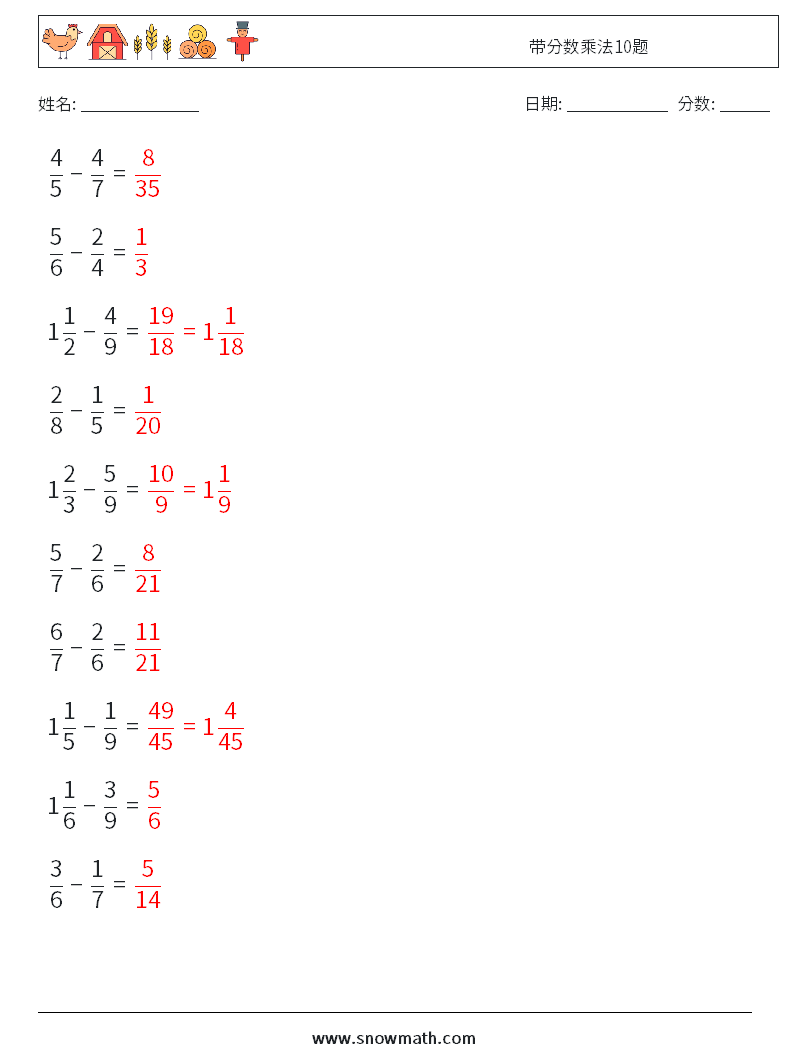 带分数乘法10题

姓名: ______________ 日期: ____________ 分数: ______

$\frac{4}{5} - \frac{4}{7} = \frac{8}{35}$

$\frac{5}{6} - \frac{2}{4} = \frac{1}{3}$

$1\frac{1}{2} - \frac{4}{9} = \frac{19}{18} = 1\frac{1}{18}$

$\frac{2}{8} - \frac{1}{5} = \frac{1}{20}$

$1\frac{2}{3} - \frac{5}{9} = \frac{10}{9} = 1\frac{1}{9}$

$\frac{5}{7} - \frac{2}{6} = \frac{8}{21}$

$\frac{6}{7} - \frac{2}{6} = \frac{11}{21}$

$1\frac{1}{5} - \frac{1}{9} = \frac{49}{45} = 1\frac{4}{45}$

$1\frac{1}{6} - \frac{3}{9} = \frac{5}{6}$

$\frac{3}{6} - \frac{1}{7} = \frac{5}{14}$

www.snowmath.com